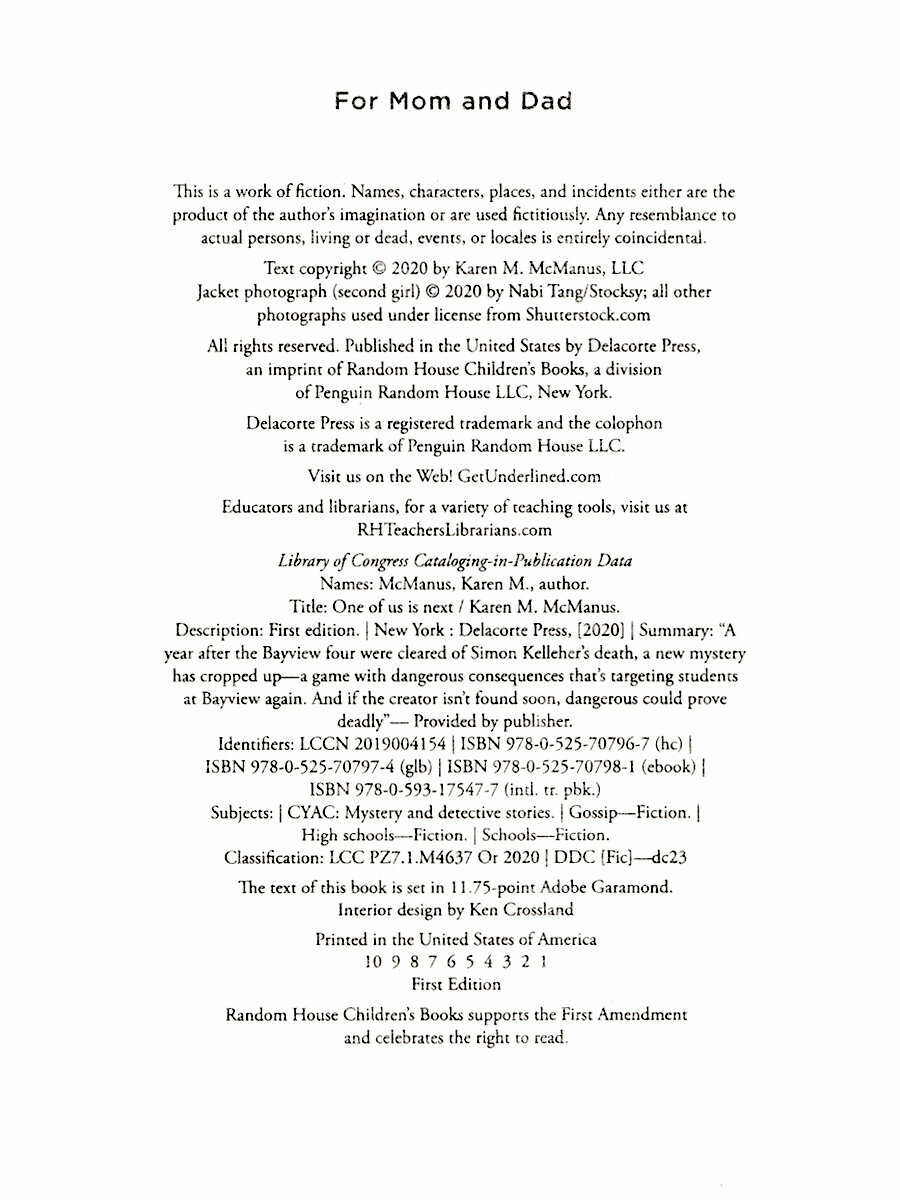 For Mom and Dad

This is a work of fiction. Names, characters, places, and incidents either are the product of the author's imagination or are used fictitiously. Any resemblance to actual persons, living or dead, events, or locales is entirely coincidental.

Text copyright © 2020 by Karen M. McManus, LLC
Jacket photograph (second girl) © 2020 by Nabi Tang/Stocksy; all other photographs used under license from Shutterstock.com

All rights reserved. Published in the United States by Delacorte Press, an imprint of Random House Children's Books, a division of Penguin Random House LLC, New York.

Delacorte Press is a registered trademark and the colophon is a trademark of Penguin Random House LLC.

Visit us on the Web! GetUnderlined.com

Educators and librarians, for a variety of teaching tools, visit us at RHTeachersLibrarians.com

Library of Congress Cataloging-in-Publication Data
Names: McManus, Karen M., author.
Title: One of us is next / Karen M. McManus.
Description: First edition. | New York : Delacorte Press, [2020] | Summary: "A year after the Bayview four were cleared of Simon Kelleher's death, a new mystery has cropped up—a game with dangerous consequences that's targeting students at Bayview again. And if the creator isn't found soon, dangerous could prove deadly"— Provided by publisher.
Identifiers: LCCN 2019004154 | ISBN 978-0-525-70796-7 (hc) | ISBN 978-0-525-70797-4 (glb) | ISBN 978-0-525-70798-1 (ebook) | ISBN 978-0-593-17547-7 (intl. tr. pbk.)
Subjects: | CYAC: Mystery and detective stories. | Gossip—Fiction. | High schools—Fiction. | Schools—Fiction.
Classification: LCC PZ7.1.M4637 Or 2020 | DDC [Fic]—dc23

The text of this book is set in 11.75-point Adobe Garamond.
Interior design by Ken Crossland

Printed in the United States of America
10 9 8 7 6 5 4 3 2 1
First Edition

Random House Children's Books supports the First Amendment and celebrates the right to read.